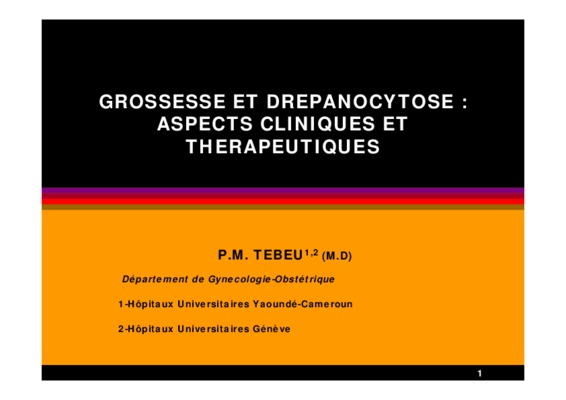 GROSSESSE ET DREPANOCYTOSE : ASPECTS CLINIQUES ET THERAPEUTIQUES

P.M. TEBEU$^{1,2}$ (M.D)

Département de Gynecologie-Obstétrique

1-Hôpitaux Universitaires Yaoundé-Cameroun

2-Hôpitaux Universitaires Génève

1